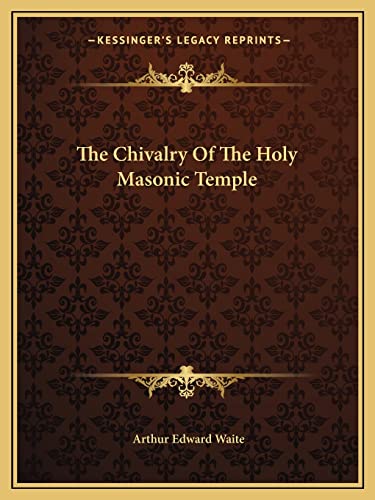 —KESSINGER'S LEGACY REPRINTS—

The Chivalry Of The Holy Masonic Temple

Arthur Edward Waite